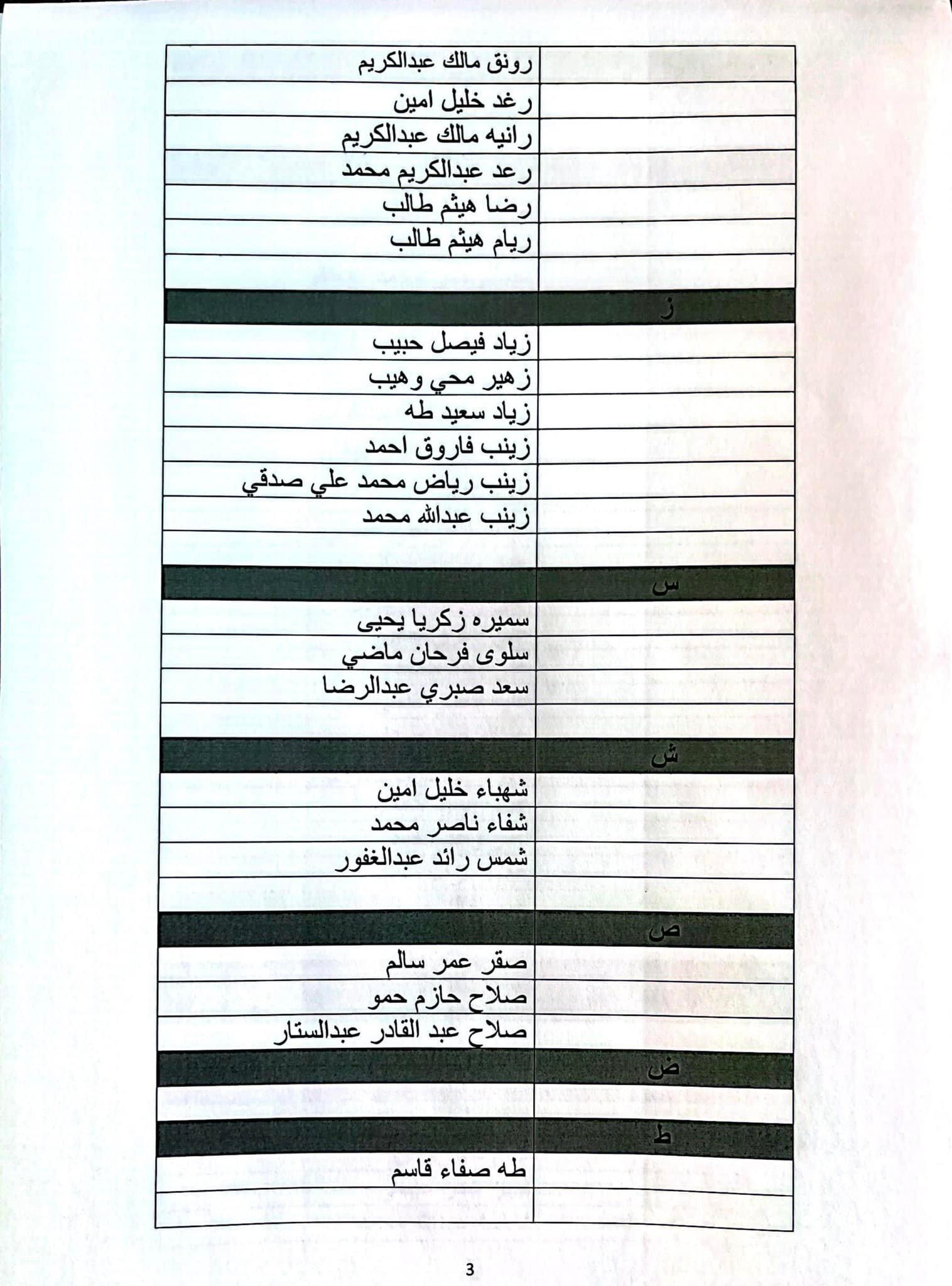 | | |
|---|---|
| | رونق مالك عبدالكريم |
| | رغد خليل امين |
| | رانيه مالك عبدالكريم |
| | رعد عبدالكريم محمد |
| | رضا هيثم طالب |
| | ريام هيثم طالب |
| | |
| ز | |
| | زياد فيصل حبيب |
| | زهير محي وهيب |
| | زياد سعيد طه |
| | زينب فاروق احمد |
| | زينب رياض محمد علي صدقي |
| | زينب عبدالله محمد |
| | |
| س | |
| | سميره زكريا يحيى |
| | سلوى فرحان ماضي |
| | سعد صبري عبدالرضا |
| | |
| ش | |
| | شهباء خليل امين |
| | شفاء ناصر محمد |
| | شمس رائد عبدالغفور |
| | |
| ص | |
| | صقر عمر سالم |
| | صلاح حازم حمو |
| | صلاح عبد القادر عبدالستار |
| ض | |
| | |
| ط | |
| | طه صفاء قاسم |
| | |

3